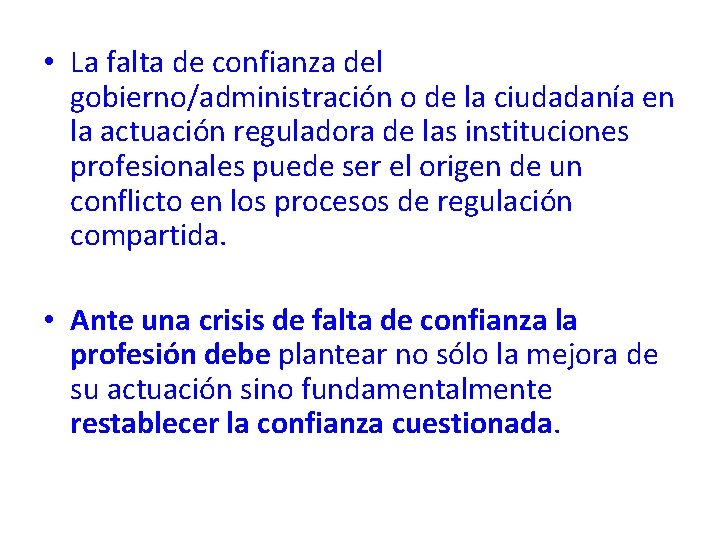 • La falta de confianza del gobierno/administración o de la ciudadanía en la actuación reguladora de las instituciones profesionales puede ser el origen de un conflicto en los procesos de regulación compartida.

• Ante una crisis de falta de confianza la profesión debe plantear no sólo la mejora de su actuación sino fundamentalmente restablecer la confianza cuestionada.